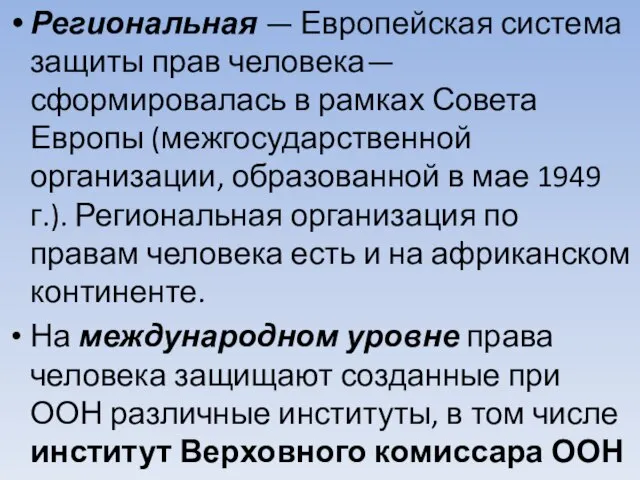 • Региональная — Европейская система защиты прав человека— сформировалась в рамках Совета Европы (межгосударственной организации, образованной в мае 1949 г.). Региональная организация по правам человека есть и на африканском континенте.

• На международном уровне права человека защищают созданные при ООН различные институты, в том числе институт Верховного комиссара ООН